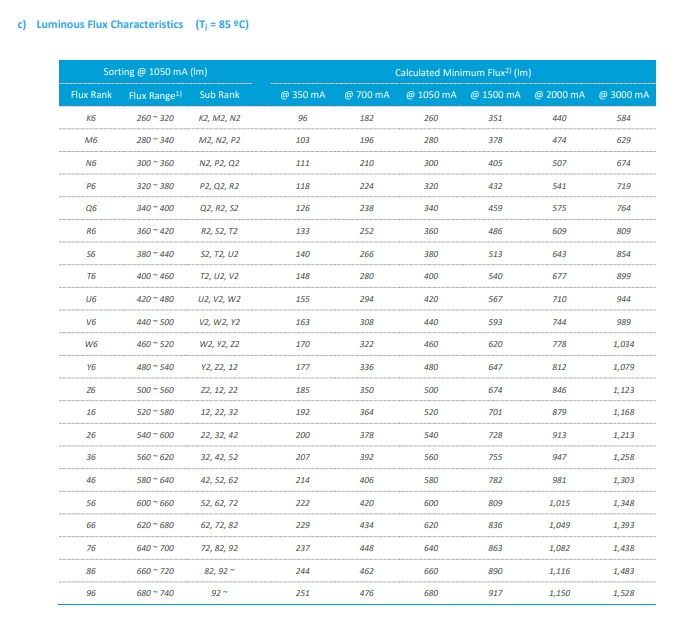 c) Luminous Flux Characteristics ($T_j$ = 85 ºC)

| Sorting @ 1050 mA (lm) | | | Calculated Minimum Flux$^{2)}$ (lm) | | | | | |
|---|---|---|---|---|---|---|---|---|
| Flux Rank | Flux Range$^{1)}$ | Sub Rank | @ 350 mA | @ 700 mA | @ 1050 mA | @ 1500 mA | @ 2000 mA | @ 3000 mA |
| K6 | 260 ~ 320 | K2, M2, N2 | 96 | 182 | 260 | 351 | 440 | 584 |
| M6 | 280 ~ 340 | M2, N2, P2 | 103 | 196 | 280 | 378 | 474 | 629 |
| N6 | 300 ~ 360 | N2, P2, Q2 | 111 | 210 | 300 | 405 | 507 | 674 |
| P6 | 320 ~ 380 | P2, Q2, R2 | 118 | 224 | 320 | 432 | 541 | 719 |
| Q6 | 340 ~ 400 | Q2, R2, S2 | 126 | 238 | 340 | 459 | 575 | 764 |
| R6 | 360 ~ 420 | R2, S2, T2 | 133 | 252 | 360 | 486 | 609 | 809 |
| S6 | 380 ~ 440 | S2, T2, U2 | 140 | 266 | 380 | 513 | 643 | 854 |
| T6 | 400 ~ 460 | T2, U2, V2 | 148 | 280 | 400 | 540 | 677 | 899 |
| U6 | 420 ~ 480 | U2, V2, W2 | 155 | 294 | 420 | 567 | 710 | 944 |
| V6 | 440 ~ 500 | V2, W2, Y2 | 163 | 308 | 440 | 593 | 744 | 989 |
| W6 | 460 ~ 520 | W2, Y2, Z2 | 170 | 322 | 460 | 620 | 778 | 1,034 |
| Y6 | 480 ~ 540 | Y2, Z2, 12 | 177 | 336 | 480 | 647 | 812 | 1,079 |
| Z6 | 500 ~ 560 | Z2, 12, 22 | 185 | 350 | 500 | 674 | 846 | 1,123 |
| 16 | 520 ~ 580 | 12, 22, 32 | 192 | 364 | 520 | 701 | 879 | 1,168 |
| 26 | 540 ~ 600 | 22, 32, 42 | 200 | 378 | 540 | 728 | 913 | 1,213 |
| 36 | 560 ~ 620 | 32, 42, 52 | 207 | 392 | 560 | 755 | 947 | 1,258 |
| 46 | 580 ~ 640 | 42, 52, 62 | 214 | 406 | 580 | 782 | 981 | 1,303 |
| 56 | 600 ~ 660 | 52, 62, 72 | 222 | 420 | 600 | 809 | 1,015 | 1,348 |
| 66 | 620 ~ 680 | 62, 72, 82 | 229 | 434 | 620 | 836 | 1,049 | 1,393 |
| 76 | 640 ~ 700 | 72, 82, 92 | 237 | 448 | 640 | 863 | 1,082 | 1,438 |
| 86 | 660 ~ 720 | 82, 92 ~ | 244 | 462 | 660 | 890 | 1,116 | 1,483 |
| 96 | 680 ~ 740 | 92 ~ | 251 | 476 | 680 | 917 | 1,150 | 1,528 |